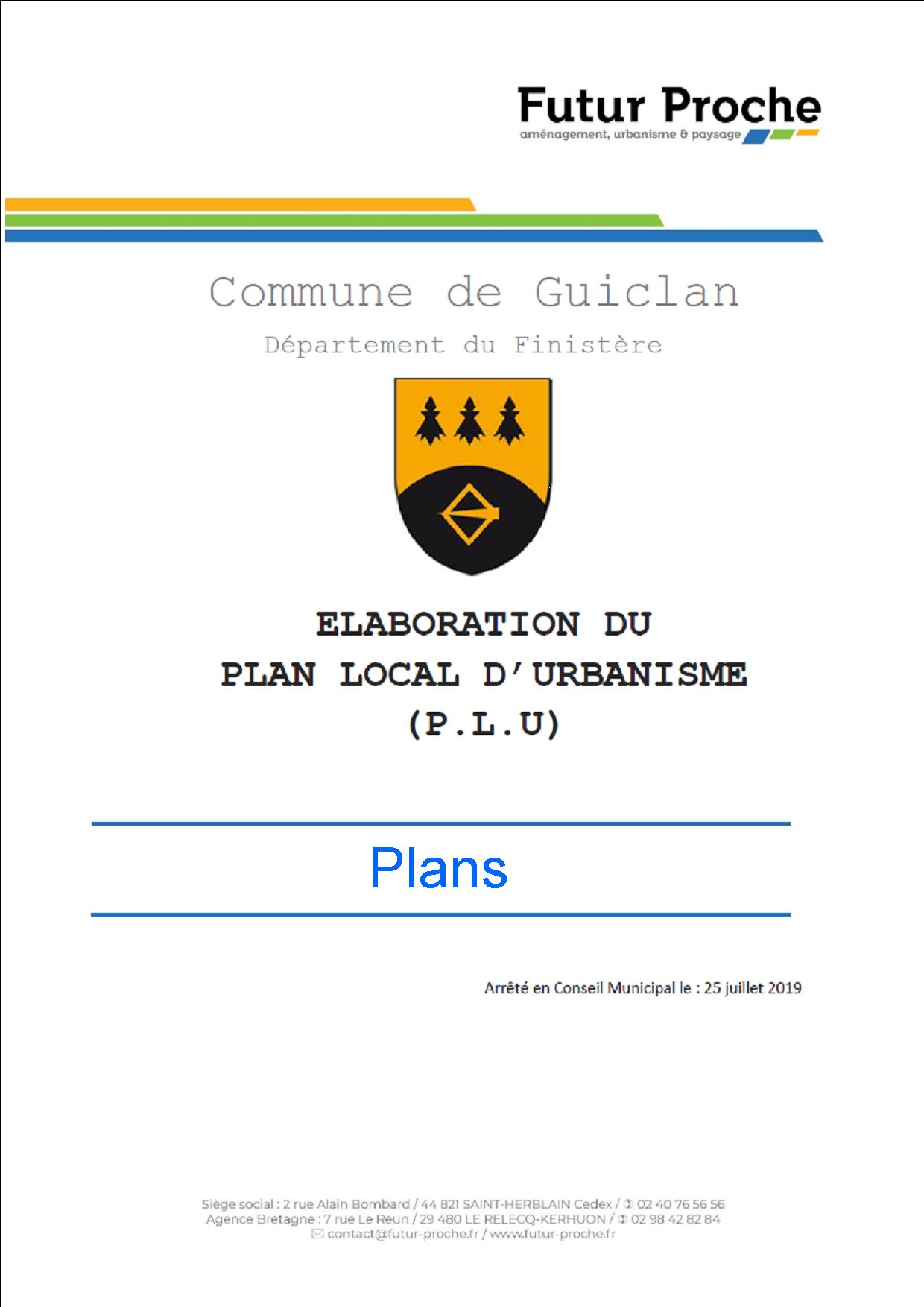 Futur Proche
aménagement, urbanisme & paysage

Commune de Guiclan
Département du Finistère

ELABORATION DU
PLAN LOCAL D'URBANISME
(P.L.U)

Plans

Arrêté en Conseil Municipal le : 25 juillet 2019

Siège social : 2 rue Alain Bombard / 44 821 SAINT-HERBLAIN Cedex / ✆ 02 40 76 56 56
Agence Bretagne : 7 rue Le Reun / 29 480 LE RELECQ-KERHUON / ✆ 02 98 42 82 84
✉ contact@futur-proche.fr / www.futur-proche.fr